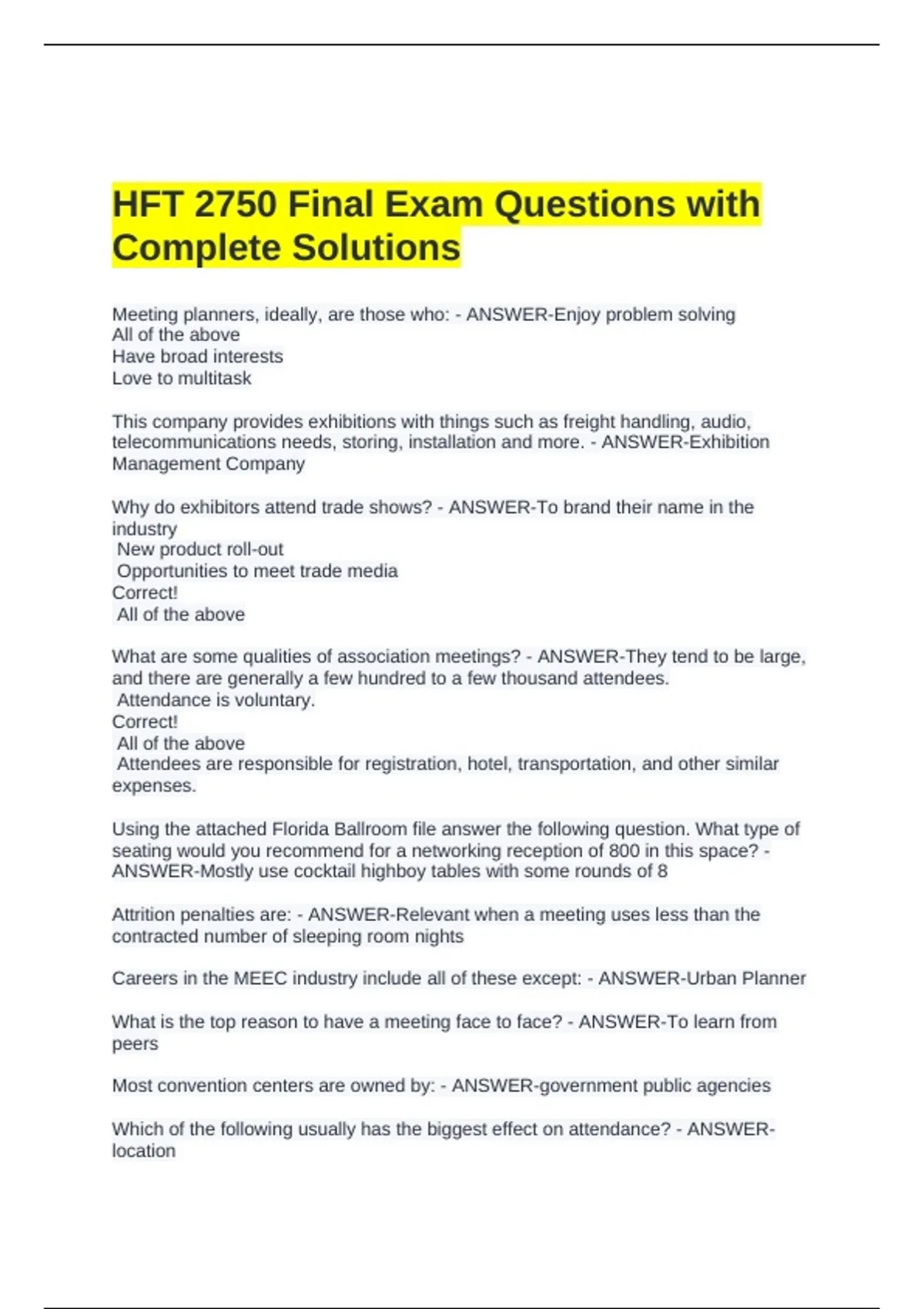 HFT 2750 Final Exam Questions with Complete Solutions

Meeting planners, ideally, are those who: - ANSWER-Enjoy problem solving
All of the above
Have broad interests
Love to multitask

This company provides exhibitions with things such as freight handling, audio, telecommunications needs, storing, installation and more. - ANSWER-Exhibition Management Company

Why do exhibitors attend trade shows? - ANSWER-To brand their name in the industry
New product roll-out
Opportunities to meet trade media
Correct!
All of the above

What are some qualities of association meetings? - ANSWER-They tend to be large, and there are generally a few hundred to a few thousand attendees.
Attendance is voluntary.
Correct!
All of the above
Attendees are responsible for registration, hotel, transportation, and other similar expenses.

Using the attached Florida Ballroom file answer the following question. What type of seating would you recommend for a networking reception of 800 in this space? - ANSWER-Mostly use cocktail highboy tables with some rounds of 8

Attrition penalties are: - ANSWER-Relevant when a meeting uses less than the contracted number of sleeping room nights

Careers in the MEEC industry include all of these except: - ANSWER-Urban Planner

What is the top reason to have a meeting face to face? - ANSWER-To learn from peers

Most convention centers are owned by: - ANSWER-government public agencies

Which of the following usually has the biggest effect on attendance? - ANSWER-location